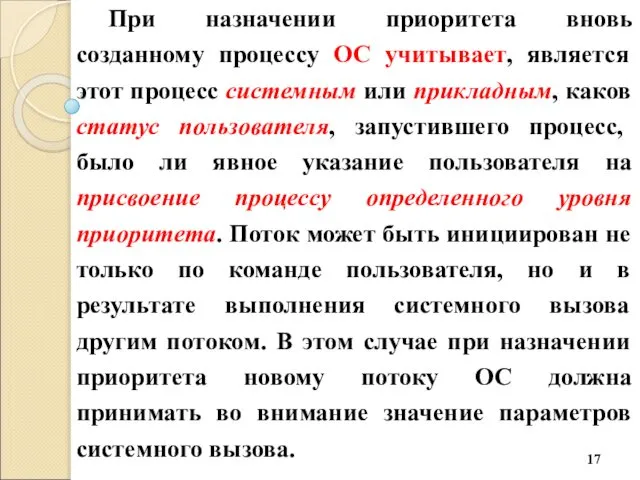 При назначении приоритета вновь созданному процессу ОС учитывает, является этот процесс системным или прикладным, каков статус пользователя, запустившего процесс, было ли явное указание пользователя на присвоение процессу определенного уровня приоритета. Поток может быть инициирован не только по команде пользователя, но и в результате выполнения системного вызова другим потоком. В этом случае при назначении приоритета новому потоку ОС должна принимать во внимание значение параметров системного вызова.

17